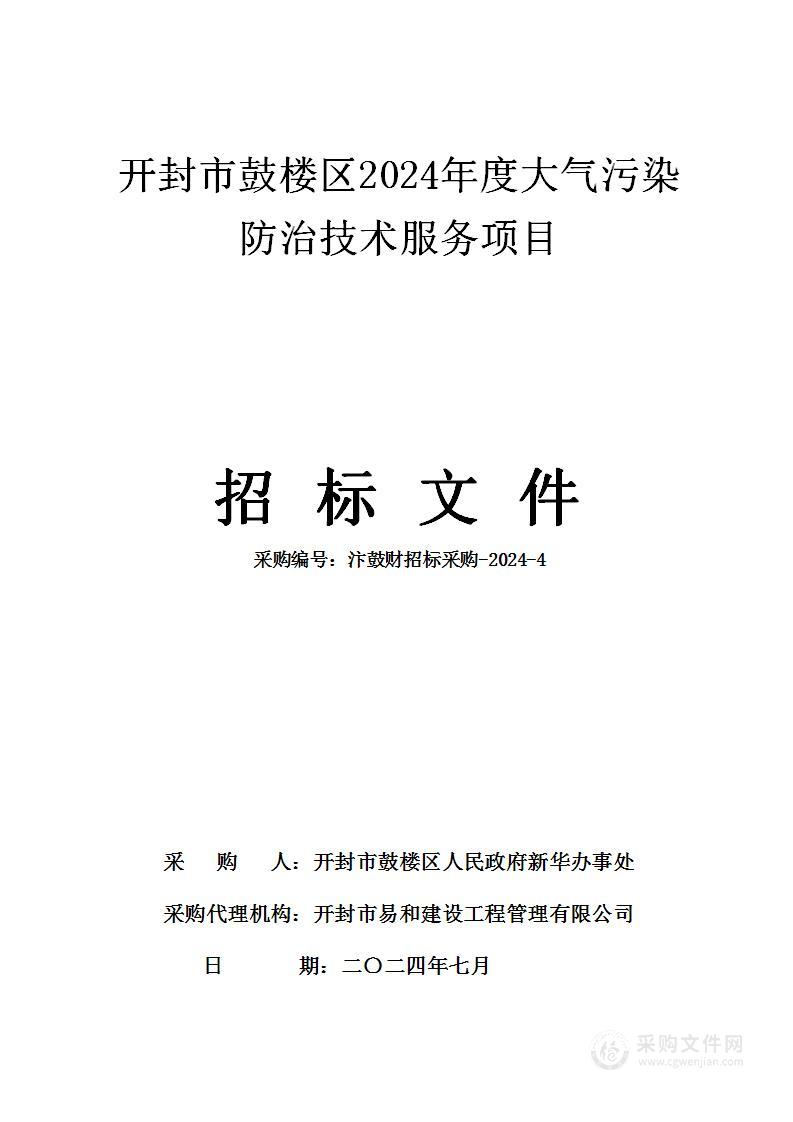 开封市鼓楼区2024年度大气污染防治技术服务项目

招 标 文 件

采购编号：汴鼓财招标采购-2024-4

采 购 人：开封市鼓楼区人民政府新华办事处

采购代理机构：开封市易和建设工程管理有限公司

日 期：二〇二四年七月

采购文件网
www.cgwenjian.com